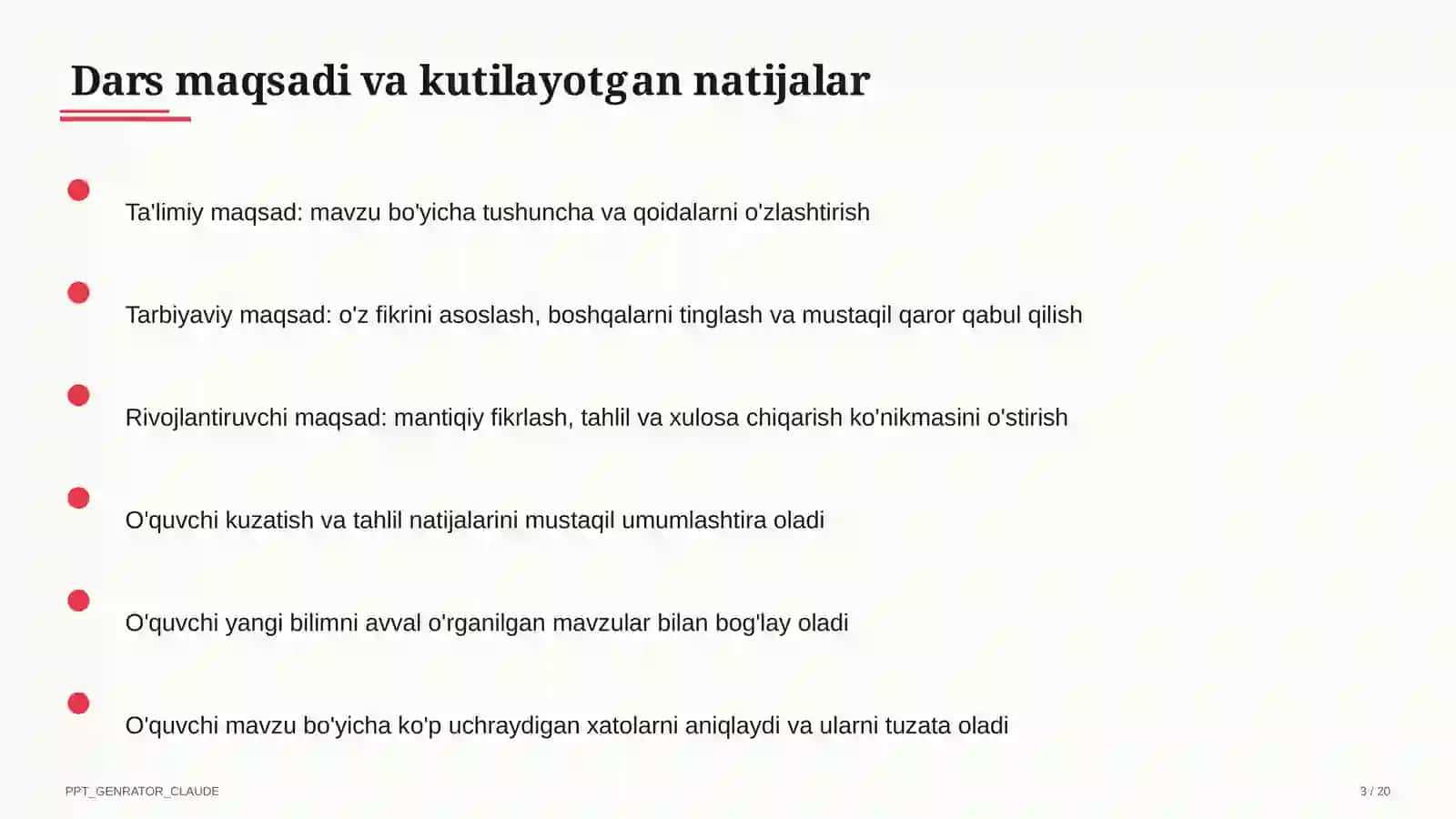 Dars maqsadi va kutilayotgan natijalar

• Ta'limiy maqsad: mavzu bo'yicha tushuncha va qoidalarni o'zlashtirish

• Tarbiyaviy maqsad: o'z fikrini asoslash, boshqalarni tinglash va mustaqil qaror qabul qilish

• Rivojlantiruvchi maqsad: mantiqiy fikrlash, tahlil va xulosa chiqarish ko'nikmasini o'stirish

• O'quvchi kuzatish va tahlil natijalarini mustaqil umumlashtira oladi

• O'quvchi yangi bilimni avval o'rganilgan mavzular bilan bog'lay oladi

• O'quvchi mavzu bo'yicha ko'p uchraydigan xatolarni aniqlaydi va ularni tuzata oladi

PPT_GENRATOR_CLAUDE

3 / 20